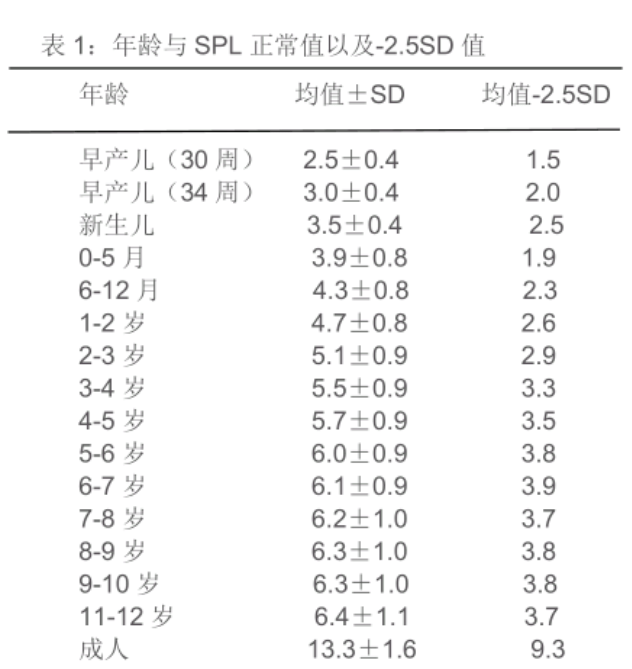 表 1：年龄与 SPL 正常值以及-2.5SD 值

| 年龄 | 均值±SD | 均值-2.5SD |
|---|---|---|
| 早产儿（30 周） | 2.5±0.4 | 1.5 |
| 早产儿（34 周） | 3.0±0.4 | 2.0 |
| 新生儿 | 3.5±0.4 | 2.5 |
| 0-5 月 | 3.9±0.8 | 1.9 |
| 6-12 月 | 4.3±0.8 | 2.3 |
| 1-2 岁 | 4.7±0.8 | 2.6 |
| 2-3 岁 | 5.1±0.9 | 2.9 |
| 3-4 岁 | 5.5±0.9 | 3.3 |
| 4-5 岁 | 5.7±0.9 | 3.5 |
| 5-6 岁 | 6.0±0.9 | 3.8 |
| 6-7 岁 | 6.1±0.9 | 3.9 |
| 7-8 岁 | 6.2±1.0 | 3.7 |
| 8-9 岁 | 6.3±1.0 | 3.8 |
| 9-10 岁 | 6.3±1.0 | 3.8 |
| 11-12 岁 | 6.4±1.1 | 3.7 |
| 成人 | 13.3±1.6 | 9.3 |